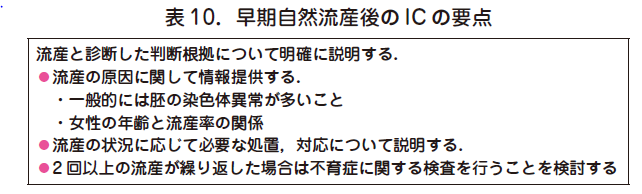 表 10．早期自然流産後の IC の要点

流産と診断した判断根拠について明確に説明する．
●流産の原因に関して情報提供する．
・一般的には胚の染色体異常が多いこと
・女性の年齢と流産率の関係
●流産の状況に応じて必要な処置，対応について説明する．
●2 回以上の流産が繰り返した場合は不育症に関する検査を行うことを検討する